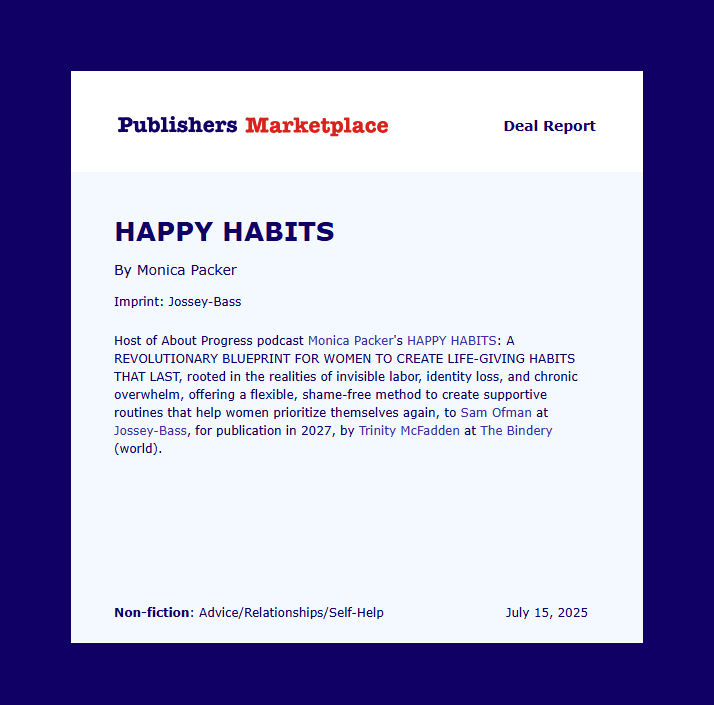 Publishers Marketplace

Deal Report

HAPPY HABITS

By Monica Packer

Imprint: Jossey-Bass

Host of About Progress podcast Monica Packer's HAPPY HABITS: A REVOLUTIONARY BLUEPRINT FOR WOMEN TO CREATE LIFE-GIVING HABITS THAT LAST, rooted in the realities of invisible labor, identity loss, and chronic overwhelm, offering a flexible, shame-free method to create supportive routines that help women prioritize themselves again, to Sam Ofman at Jossey-Bass, for publication in 2027, by Trinity McFadden at The Bindery (world).

Non-fiction: Advice/Relationships/Self-Help

July 15, 2025